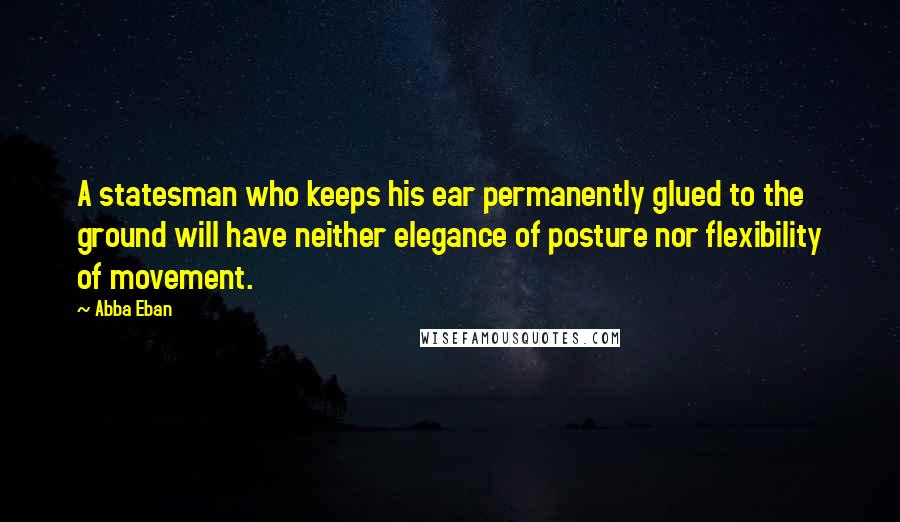 A statesman who keeps his ear permanently glued to the ground will have neither elegance of posture nor flexibility of movement.

~ Abba Eban

WISEFAMOUSQUOTES.COM